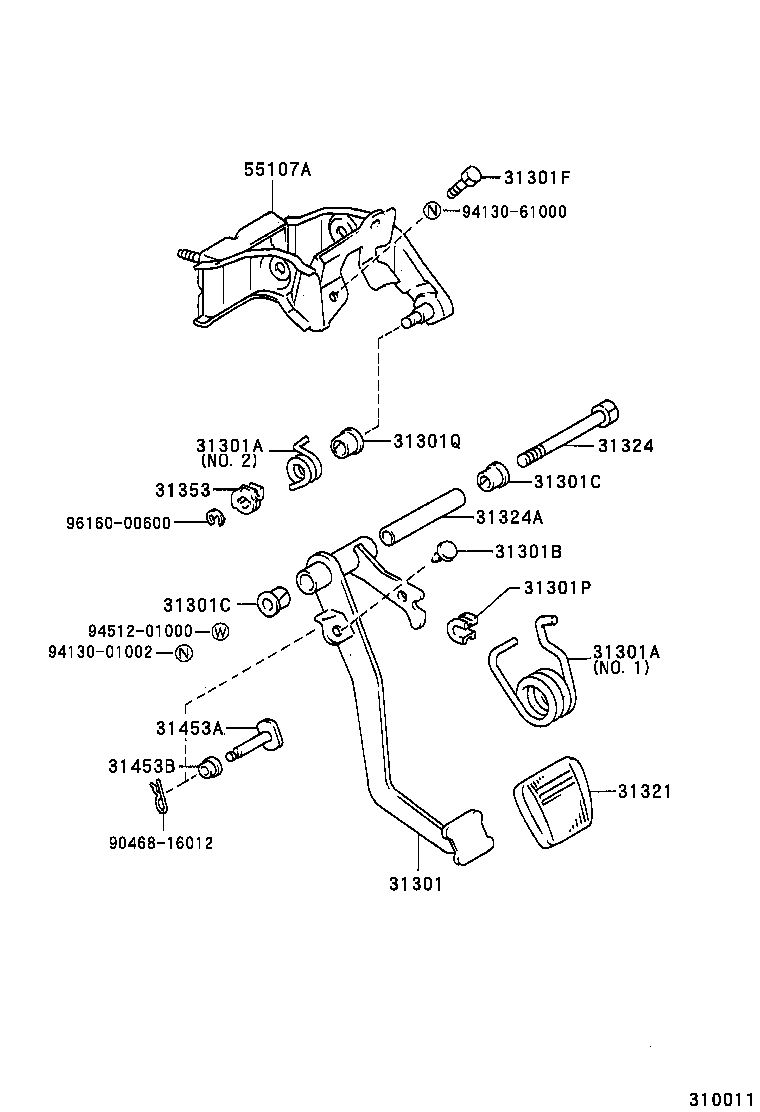 55107A
31301F
N 94130-61000
31301A (NO. 2)
31301Q
31324
31353
31301C
96160-00600
31324A
31301B
31301C
31301P
94512-01000 W
94130-01002 N
31301A (NO. 1)
31453A
31453B
31321
90468-16012
31301
310011